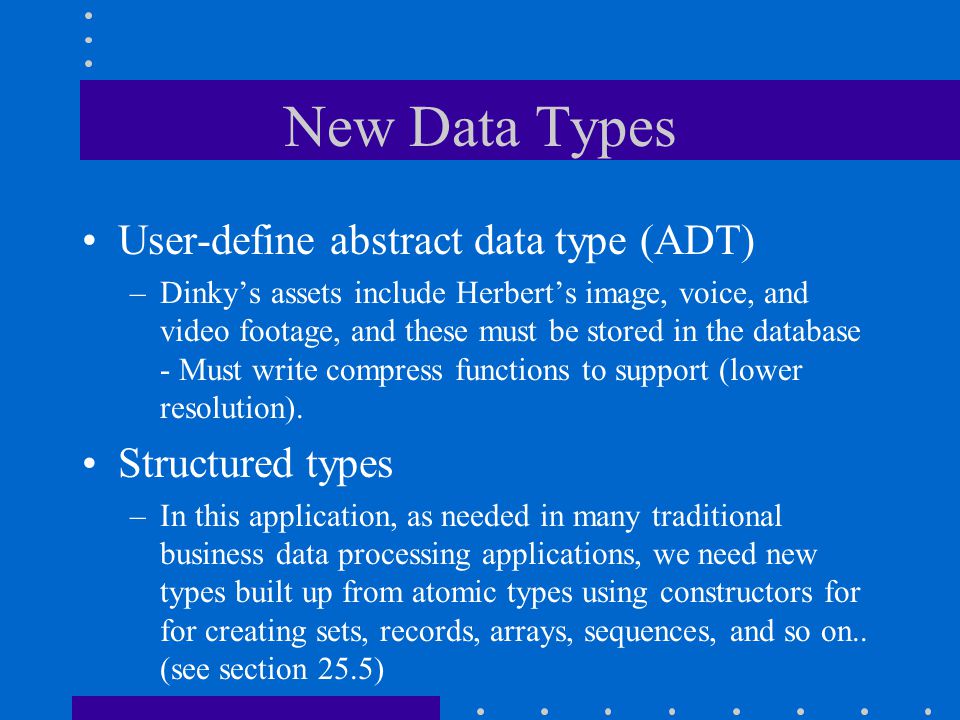 New Data Types

• User-define abstract data type (ADT)

– Dinky’s assets include Herbert’s image, voice, and video footage, and these must be stored in the database - Must write compress functions to support (lower resolution).

• Structured types

– In this application, as needed in many traditional business data processing applications, we need new types built up from atomic types using constructors for for creating sets, records, arrays, sequences, and so on.. (see section 25.5)